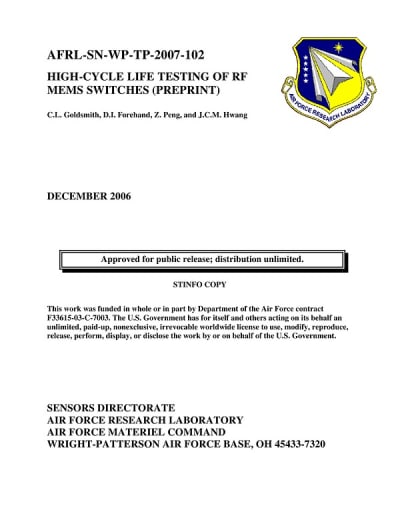 AFRL-SN-WP-TP-2007-102

HIGH-CYCLE LIFE TESTING OF RF MEMS SWITCHES (PREPRINT)

C.L. Goldsmith, D.I. Forehand, Z. Peng, and J.C.M. Hwang

AIR FORCE RESEARCH LABORATORY

DECEMBER 2006

Approved for public release; distribution unlimited.

STINFO COPY

This work was funded in whole or in part by Department of the Air Force contract F33615-03-C-7003. The U.S. Government has for itself and others acting on its behalf an unlimited, paid-up, nonexclusive, irrevocable worldwide license to use, modify, reproduce, release, perform, display, or disclose the work by or on behalf of the U.S. Government.

SENSORS DIRECTORATE
AIR FORCE RESEARCH LABORATORY
AIR FORCE MATERIEL COMMAND
WRIGHT-PATTERSON AIR FORCE BASE, OH 45433-7320